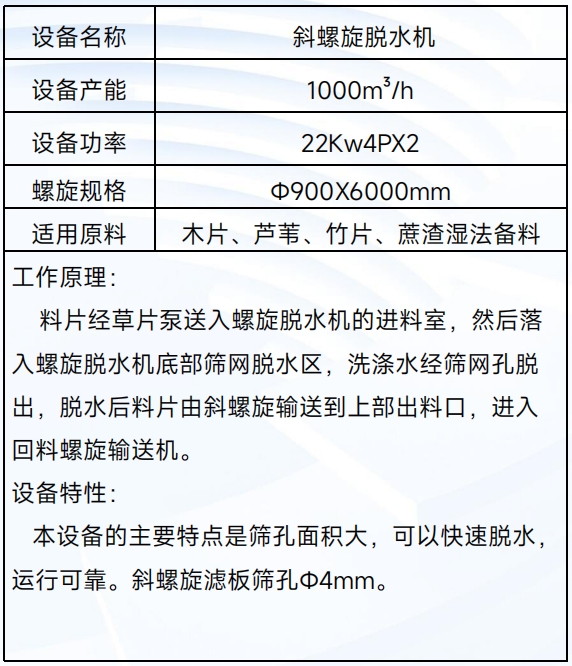 | 设备名称 | 斜螺旋脱水机 |
|---|---|
| 设备产能 | 1000m³/h |
| 设备功率 | 22Kw4PX2 |
| 螺旋规格 | Φ900X6000mm |
| 适用原料 | 木片、芦苇、竹片、蔗渣湿法备料 |

工作原理：

料片经草片泵送入螺旋脱水机的进料室，然后落入螺旋脱水机底部筛网脱水区，洗涤水经筛网孔脱出，脱水后料片由斜螺旋输送到上部出料口，进入回料螺旋输送机。

设备特性：

本设备的主要特点是筛孔面积大，可以快速脱水，运行可靠。斜螺旋滤板筛孔Φ4mm。